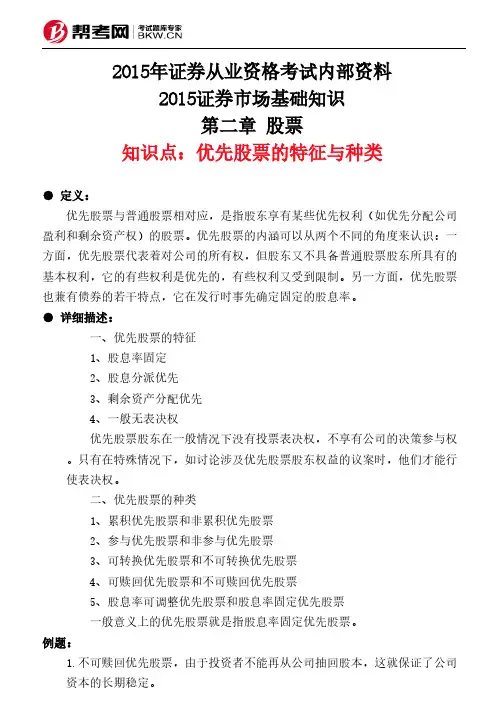 帮考网 考试题库专家 BKW.CN

2015年证券从业资格考试内部资料
2015证券市场基础知识
第二章 股票
知识点：优先股票的特征与种类

● 定义：

优先股票与普通股票相对应，是指股东享有某些优先权利（如优先分配公司盈利和剩余资产权）的股票。优先股票的内涵可以从两个不同的角度来认识：一方面，优先股票代表着对公司的所有权，但股东又不具备普通股票股东所具有的基本权利，它的有些权利是优先的，有些权利又受到限制。另一方面，优先股票也兼有债券的若干特点，它在发行时事先确定固定的股息率。

● 详细描述：

一、优先股票的特征

1、股息率固定

2、股息分派优先

3、剩余资产分配优先

4、一般无表决权

优先股票股东在一般情况下没有投票表决权，不享有公司的决策参与权。只有在特殊情况下，如讨论涉及优先股票股东权益的议案时，他们才能行使表决权。

二、优先股票的种类

1、累积优先股票和非累积优先股票

2、参与优先股票和非参与优先股票

3、可转换优先股票和不可转换优先股票

4、可赎回优先股票和不可赎回优先股票

5、股息率可调整优先股票和股息率固定优先股票

一般意义上的优先股票就是指股息率固定优先股票。

例题：

1.不可赎回优先股票，由于投资者不能再从公司抽回股本，这就保证了公司资本的长期稳定。